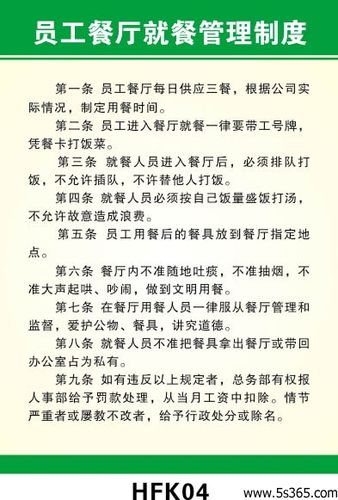 员工餐厅就餐管理制度

第一条 员工餐厅每日供应三餐，根据公司实际情况，制定用餐时间。

第二条 员工进入餐厅就餐一律要带工号牌，凭餐卡打饭菜。

第三条 就餐人员进入餐厅后，必须排队打饭，不允许插队，不许替他人打饭。

第四条 就餐人员必须按自己饭量盛饭打汤，不允许故意造成浪费。

第五条 员工用餐后的餐具放到餐厅指定地点。

第六条 餐厅内不准随地吐痰，不准抽烟，不准大声起哄、吵闹，做到文明用餐。

第七条 在餐厅用餐人员一律服从餐厅管理和监督，爱护公物、餐具，讲究道德。

第八条 就餐人员不准把餐具拿出餐厅或带回办公室占为私有。

第九条 如有违反以上规定者，总务部有权报人事部给予罚款处理，从当月工资中扣除。情节严重者或屡教不改者，给予行政处分或除名。

HFK04

www.5s365.com